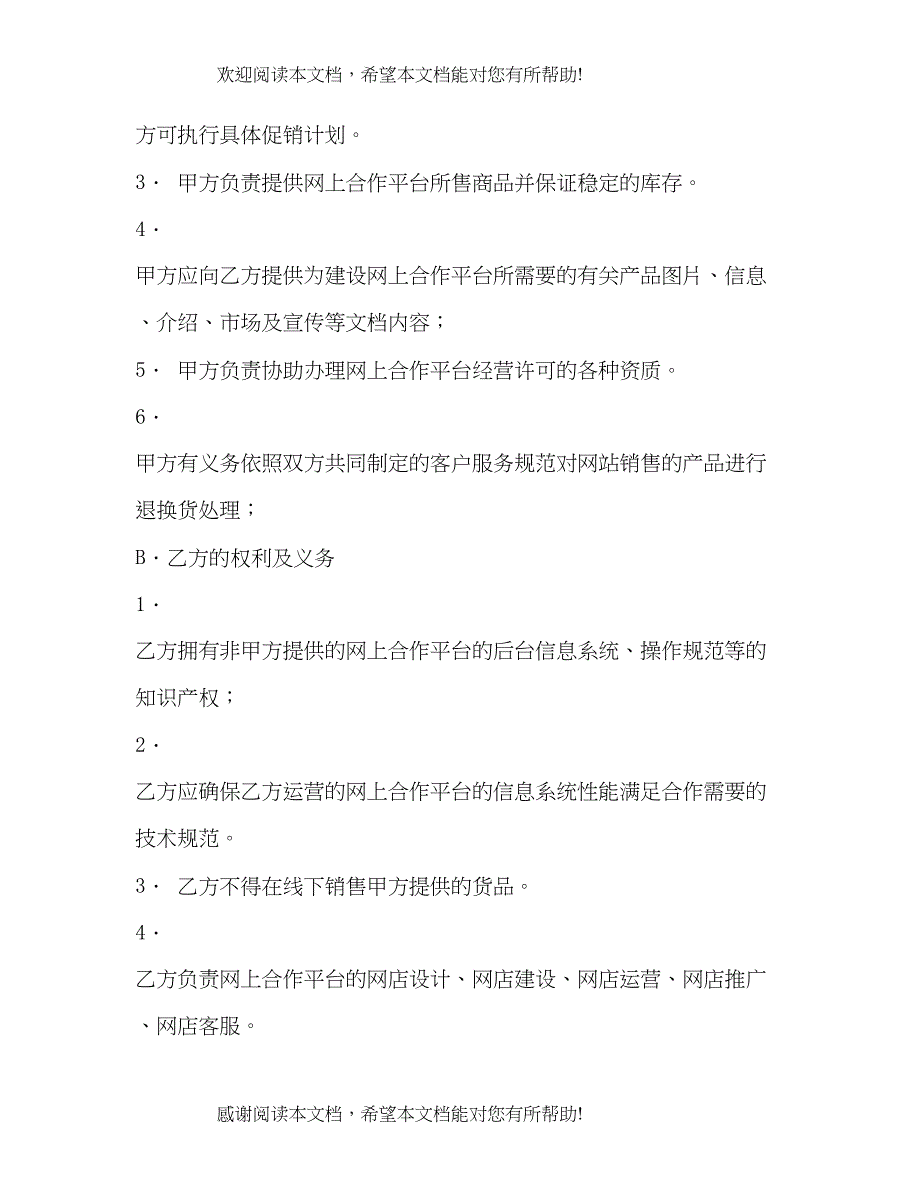 欢迎阅读本文档，希望本文档能对您有所帮助!

方可执行具体促销计划。

3· 甲方负责提供网上合作平台所售商品并保证稳定的库存。

4·

甲方应向乙方提供为建设网上合作平台所需要的有关产品图片、信息、介绍、市场及宣传等文档内容；

5· 甲方负责协助办理网上合作平台经营许可的各种资质。

6·

甲方有义务依照双方共同制定的客户服务规范对网站销售的产品进行退换货处理；

B·乙方的权利及义务

1·

乙方拥有非甲方提供的网上合作平台的后台信息系统、操作规范等的知识产权；

2·

乙方应确保乙方运营的网上合作平台的信息系统性能满足合作需要的技术规范。

3· 乙方不得在线下销售甲方提供的货品。

4·

乙方负责网上合作平台的网店设计、网店建设、网店运营、网店推广、网店客服。

感谢阅读本文档，希望本文档能对您有所帮助!